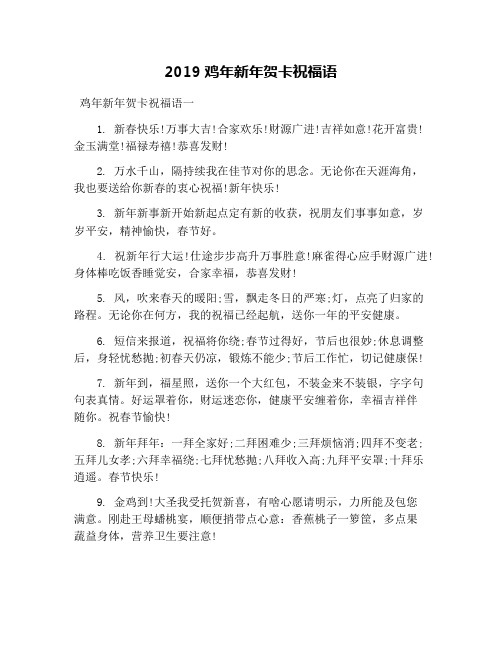 2019 鸡年新年贺卡祝福语

鸡年新年贺卡祝福语一

1. 新春快乐!万事大吉!合家欢乐!财源广进!吉祥如意!花开富贵!金玉满堂!福禄寿禧!恭喜发财!

2. 万水千山，隔持续我在佳节对你的思念。无论你在天涯海角，我也要送给你新春的衷心祝福!新年快乐!

3. 新年新事新开始新起点定有新的收获，祝朋友们事事如意，岁岁平安，精神愉快，春节好。

4. 祝新年行大运!仕途步步高升万事胜意!麻雀得心应手财源广进!身体棒吃饭香睡觉安，合家幸福，恭喜发财!

5. 风，吹来春天的暖阳;雪，飘走冬日的严寒;灯，点亮了归家的路程。无论你在何方，我的祝福已经起航，送你一年的平安健康。

6. 短信来报道，祝福将你绕;春节过得好，节后也很妙;休息调整后，身轻忧愁抛;初春天仍凉，锻炼不能少;节后工作忙，切记健康保!

7. 新年到，福星照，送你一个大红包，不装金来不装银，字字句句表真情。好运罩着你，财运迷恋你，健康平安缠着你，幸福吉祥伴随你。祝春节愉快!

8. 新年拜年：一拜全家好;二拜困难少;三拜烦恼消;四拜不变老;五拜儿女孝;六拜幸福绕;七拜忧愁抛;八拜收入高;九拜平安罩;十拜乐逍遥。春节快乐!

9. 金鸡到!大圣我受托贺新喜，有啥心愿请明示，力所能及包您满意。刚赴王母蟠桃宴，顺便捎带点心意：香蕉桃子一箩筐，多点果蔬益身体，营养卫生要注意!